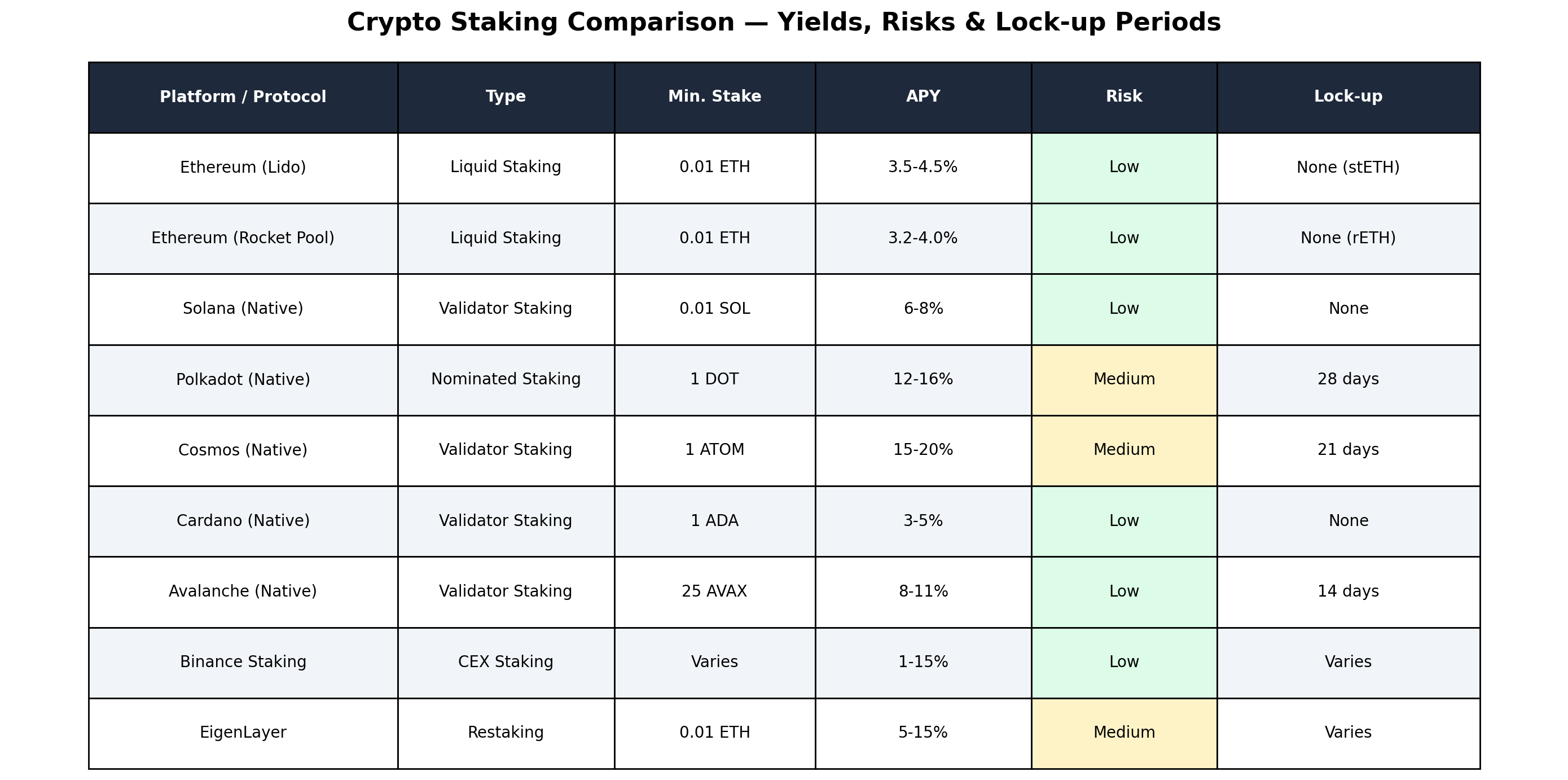 Crypto Staking Comparison — Yields, Risks & Lock-up Periods

| Platform / Protocol | Type | Min. Stake | APY | Risk | Lock-up |
|---|---|---|---|---|---|
| Ethereum (Lido) | Liquid Staking | 0.01 ETH | 3.5-4.5% | Low | None (stETH) |
| Ethereum (Rocket Pool) | Liquid Staking | 0.01 ETH | 3.2-4.0% | Low | None (rETH) |
| Solana (Native) | Validator Staking | 0.01 SOL | 6-8% | Low | None |
| Polkadot (Native) | Nominated Staking | 1 DOT | 12-16% | Medium | 28 days |
| Cosmos (Native) | Validator Staking | 1 ATOM | 15-20% | Medium | 21 days |
| Cardano (Native) | Validator Staking | 1 ADA | 3-5% | Low | None |
| Avalanche (Native) | Validator Staking | 25 AVAX | 8-11% | Low | 14 days |
| Binance Staking | CEX Staking | Varies | 1-15% | Low | Varies |
| EigenLayer | Restaking | 0.01 ETH | 5-15% | Medium | Varies |